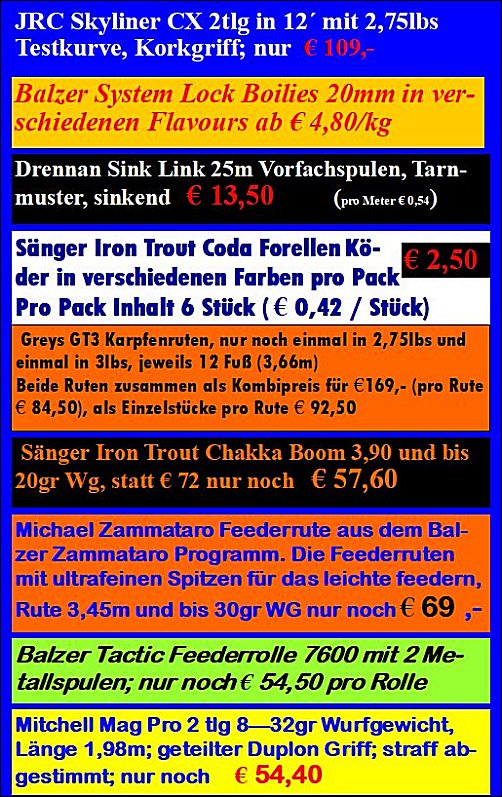 JRC Skyliner CX 2tlg in 12´ mit 2,75lbs Testkurve, Korkgriff; nur € 109,-

Balzer System Lock Boilies 20mm in verschiedenen Flavours ab € 4,80/kg

Drennan Sink Link 25m Vorfachspulen, Tarnmuster, sinkend € 13,50 (pro Meter € 0,54)

Sänger Iron Trout Coda Forellen Köder in verschiedenen Farben pro Pack € 2,50 Pro Pack Inhalt 6 Stück ( € 0,42 / Stück)

Greys GT3 Karpfenruten, nur noch einmal in 2,75lbs und einmal in 3lbs, jeweils 12 Fuß (3,66m) Beide Ruten zusammen als Kombipreis für €169,- (pro Rute € 84,50), als Einzelstücke pro Rute € 92,50

Sänger Iron Trout Chakka Boom 3,90 und bis 20gr Wg, statt € 72 nur noch € 57,60

Michael Zammataro Feederrute aus dem Balzer Zammataro Programm. Die Feederruten mit ultrafeinen Spitzen für das leichte feedern, Rute 3,45m und bis 30gr WG nur noch € 69 ,-

Balzer Tactic Feederrolle 7600 mit 2 Metallspulen; nur noch € 54,50 pro Rolle

Mitchell Mag Pro 2 tlg 8—32gr Wurfgewicht, Länge 1,98m; geteilter Duplon Griff; straff abgestimmt; nur noch € 54,40